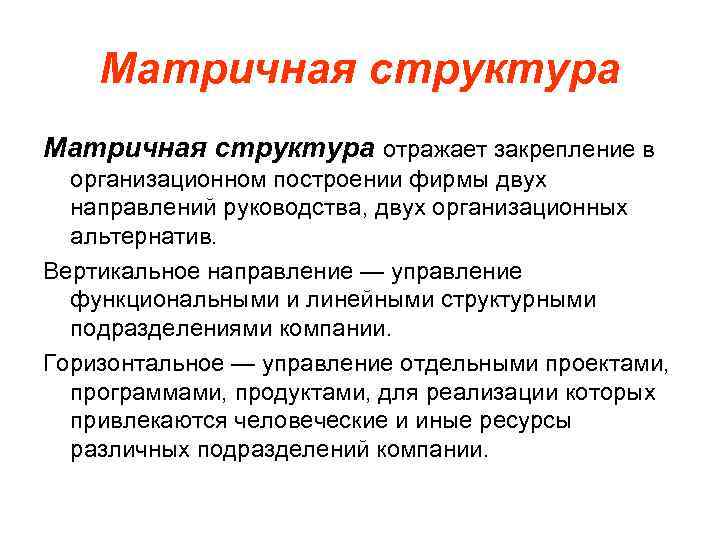 Матричная структура

Матричная структура отражает закрепление в организационном построении фирмы двух направлений руководства, двух организационных альтернатив.

Вертикальное направление — управление функциональными и линейными структурными подразделениями компании.

Горизонтальное — управление отдельными проектами, программами, продуктами, для реализации которых привлекаются человеческие и иные ресурсы различных подразделений компании.